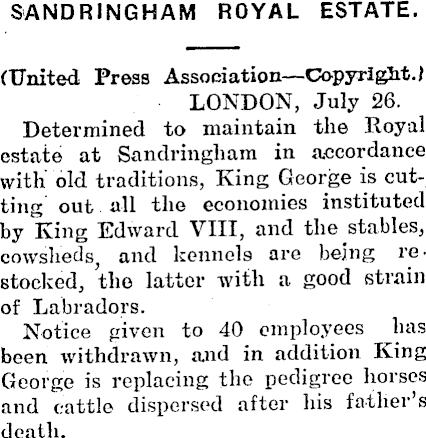 SANDRINGHAM ROYAL ESTATE.

(United Press Association—Copyright.)
LONDON, July 26.

Determined to maintain the Royal estate at Sandringham in accordance with old traditions, King George is cutting out all the economies instituted by King Edward VIII, and the stables, cowsheds, and kennels are being restocked, the latter with a good strain of Labradors.

Notice given to 40 employees has been withdrawn, and in addition King George is replacing the pedigree horses and cattle dispersed after his father's death.